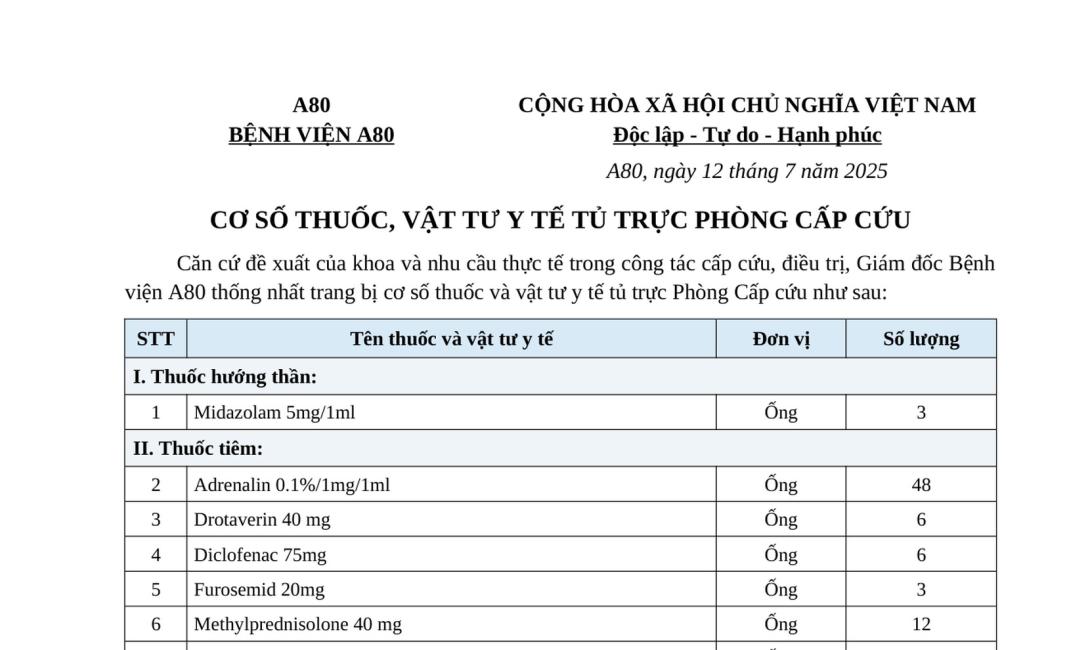 A80
BỆNH VIỆN A80

CỘNG HÒA XÃ HỘI CHỦ NGHĨA VIỆT NAM
Độc lập - Tự do - Hạnh phúc

A80, ngày 12 tháng 7 năm 2025

CƠ SỐ THUỐC, VẬT TƯ Y TẾ TỦ TRỰC PHÒNG CẤP CỨU

Căn cứ đề xuất của khoa và nhu cầu thực tế trong công tác cấp cứu, điều trị, Giám đốc Bệnh viện A80 thống nhất trang bị cơ số thuốc và vật tư y tế tủ trực Phòng Cấp cứu như sau:

| STT | Tên thuốc và vật tư y tế | Đơn vị | Số lượng |
|---|---|---|---|
| I. Thuốc hướng thần: | | | |
| 1 | Midazolam 5mg/1ml | Ống | 3 |
| II. Thuốc tiêm: | | | |
| 2 | Adrenalin 0.1%/1mg/1ml | Ống | 48 |
| 3 | Drotaverin 40 mg | Ống | 6 |
| 4 | Diclofenac 75mg | Ống | 6 |
| 5 | Furosemid 20mg | Ống | 3 |
| 6 | Methylprednisolone 40 mg | Ống | 12 |